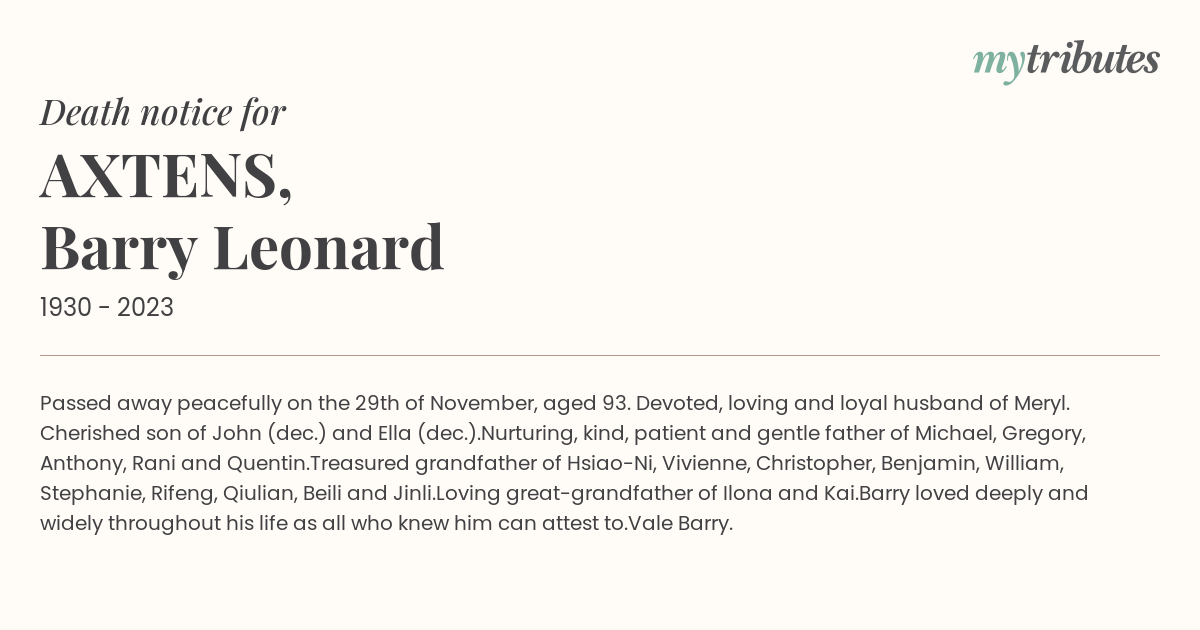 mytributes

Death notice for

AXTENS,
Barry Leonard

1930 - 2023

Passed away peacefully on the 29th of November, aged 93. Devoted, loving and loyal husband of Meryl. Cherished son of John (dec.) and Ella (dec.).Nurturing, kind, patient and gentle father of Michael, Gregory, Anthony, Rani and Quentin.Treasured grandfather of Hsiao-Ni, Vivienne, Christopher, Benjamin, William, Stephanie, Rifeng, Qiulian, Beili and Jinli.Loving great-grandfather of Ilona and Kai.Barry loved deeply and widely throughout his life as all who knew him can attest to.Vale Barry.